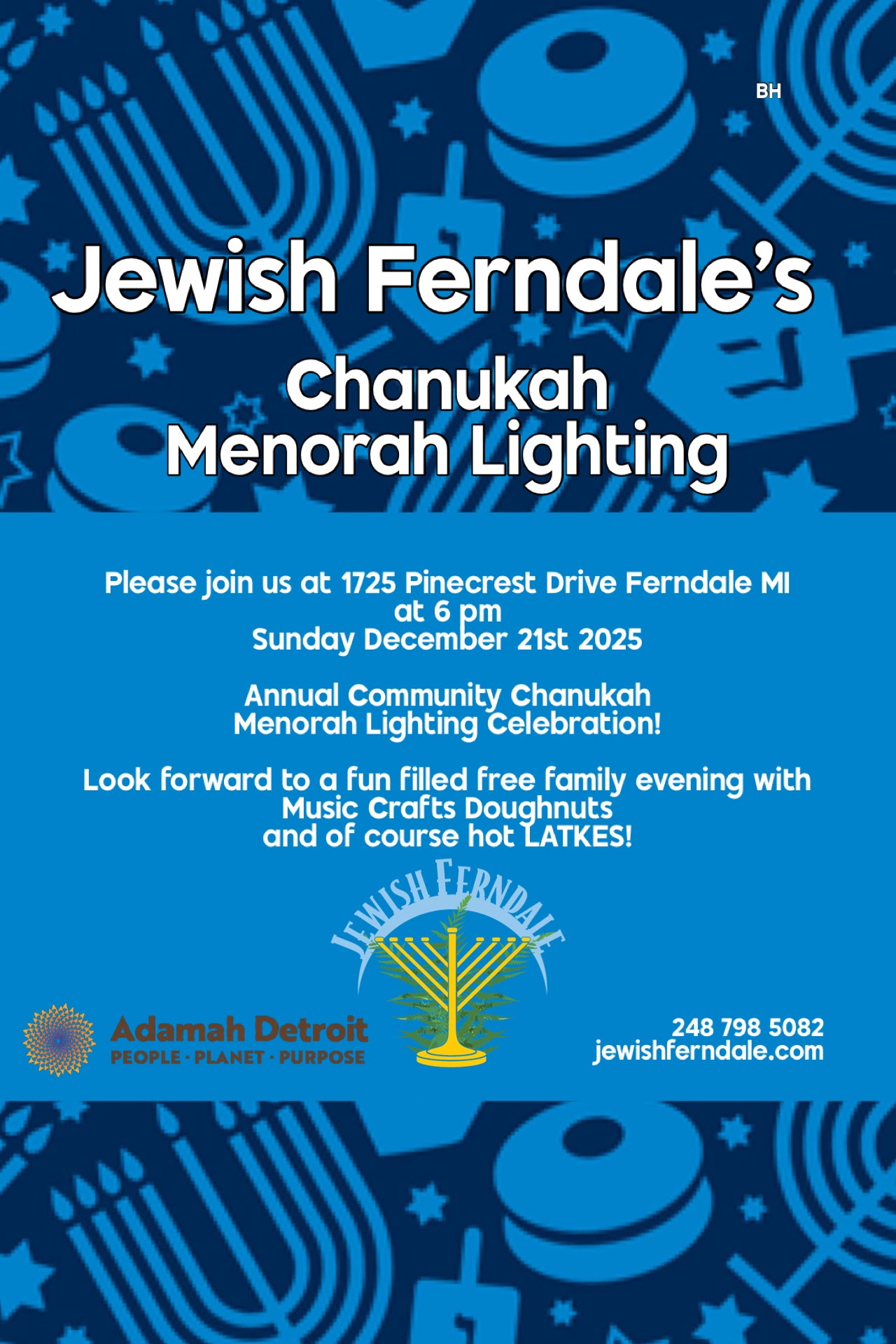 BH

Jewish Ferndale's

Chanukah
Menorah Lighting

Please join us at 1725 Pinecrest Drive Ferndale MI
at 6 pm
Sunday December 21st 2025

Annual Community Chanukah
Menorah Lighting Celebration!

Look forward to a fun filled free family evening with
Music Crafts Doughnuts
and of course hot LATKES!

JEWISH FERNDALE

Adamah Detroit
PEOPLE · PLANET · PURPOSE

248 798 5082
jewishferndale.com